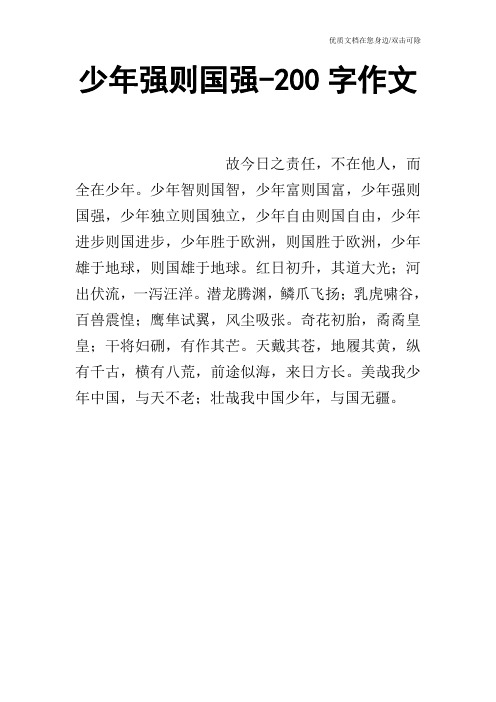 优质文档在您身边/双击可除

少年强则国强-200 字作文

故今日之责任，不在他人，而全在少年。少年智则国智，少年富则国富，少年强则国强，少年独立则国独立，少年自由则国自由，少年进步则国进步，少年胜于欧洲，则国胜于欧洲，少年雄于地球，则国雄于地球。红日初升，其道大光；河出伏流，一泻汪洋。潜龙腾渊，鳞爪飞扬；乳虎啸谷，百兽震惶；鹰隼试翼，风尘吸张。奇花初胎，矞矞皇皇；干将妇硎，有作其芒。天戴其苍，地履其黄，纵有千古，横有八荒，前途似海，来日方长。美哉我少年中国，与天不老；壮哉我中国少年，与国无疆。